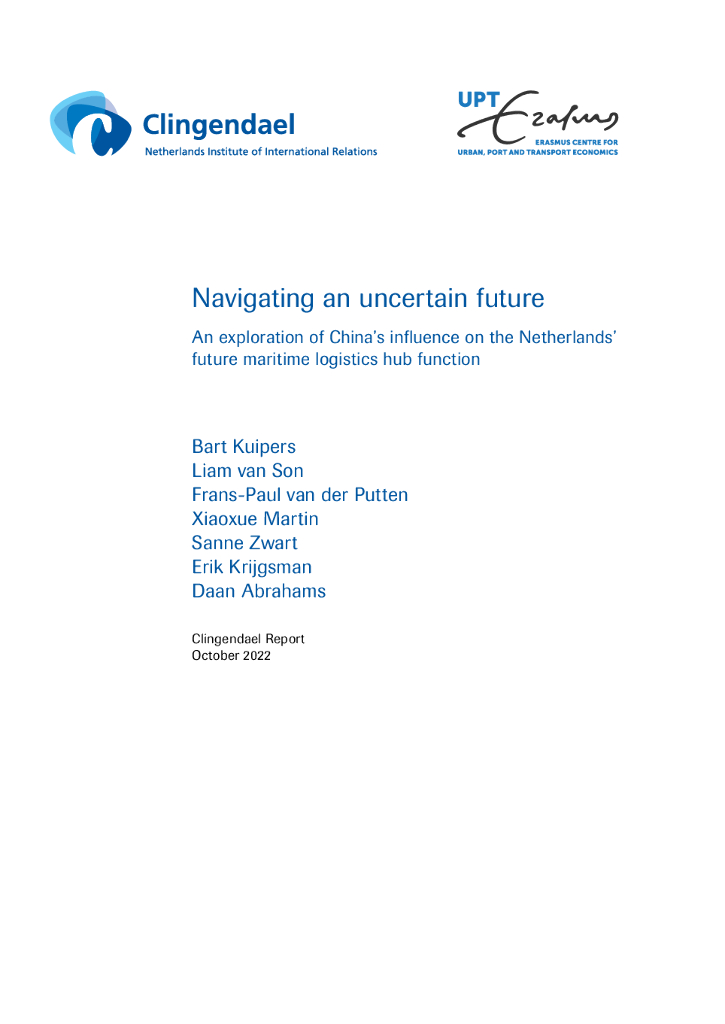 Clingendael
Netherlands Institute of International Relations

UPT Erasmus
ERASMUS CENTRE FOR URBAN, PORT AND TRANSPORT ECONOMICS

Navigating an uncertain future

An exploration of China's influence on the Netherlands' future maritime logistics hub function

Bart Kuipers
Liam van Son
Frans-Paul van der Putten
Xiaoxue Martin
Sanne Zwart
Erik Krijgsman
Daan Abrahams

Clingendael Report
October 2022